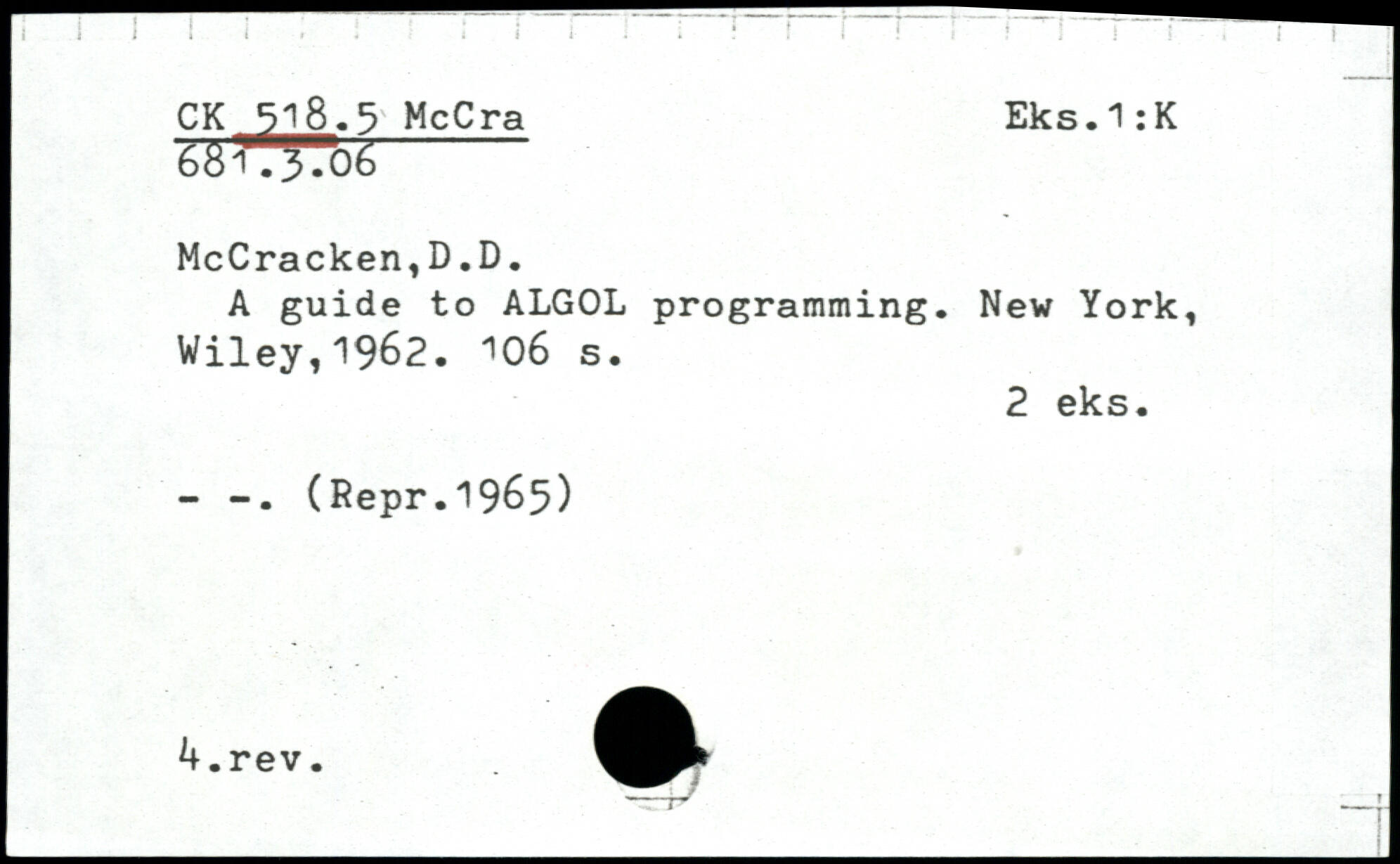 CK 518.5 McCra
681.3.06

Eks.1:K

McCracken,D.D.

A guide to ALGOL programming. New York, Wiley,1962. 106 s.

2 eks.

- -. (Repr.1965)

4.rev.